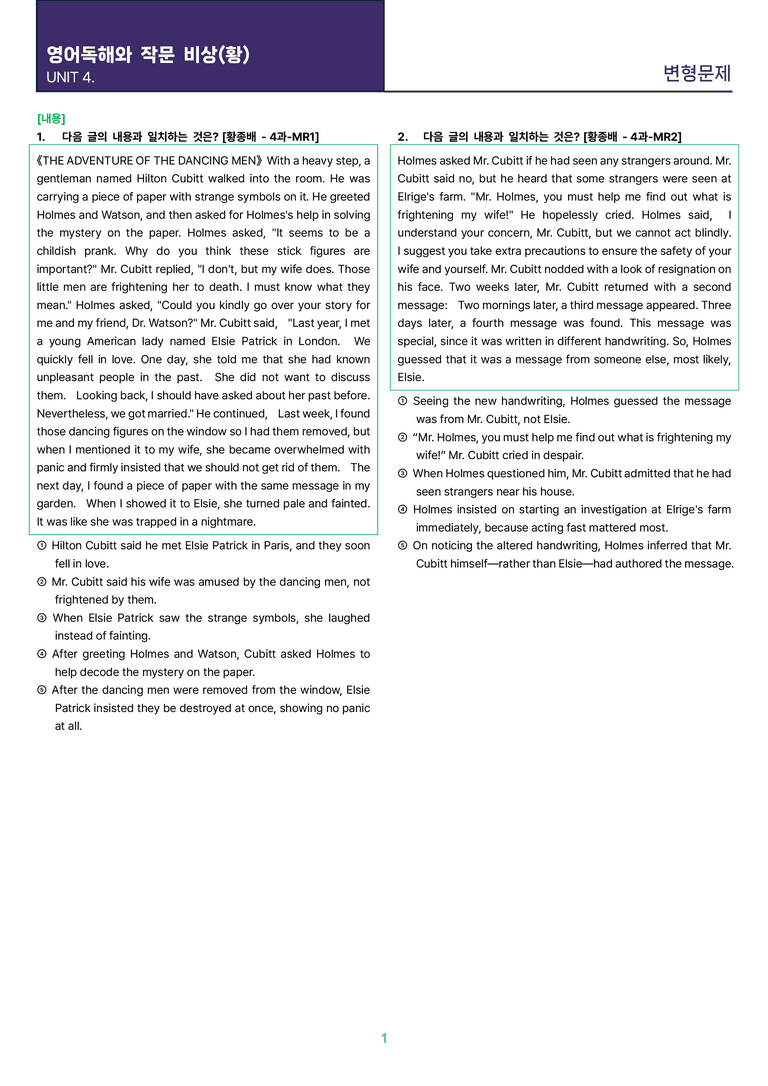 영어독해와 작문 비상(황)
UNIT 4.

변형문제

[내용]
1. 다음 글의 내용과 일치하는 것은? [황종배 - 4과-MR1]

《THE ADVENTURE OF THE DANCING MEN》 With a heavy step, a gentleman named Hilton Cubitt walked into the room. He was carrying a piece of paper with strange symbols on it. He greeted Holmes and Watson, and then asked for Holmes's help in solving the mystery on the paper. Holmes asked, "It seems to be a childish prank. Why do you think these stick figures are important?" Mr. Cubitt replied, "I don't, but my wife does. Those little men are frightening her to death. I must know what they mean." Holmes asked, "Could you kindly go over your story for me and my friend, Dr. Watson?" Mr. Cubitt said, "Last year, I met a young American lady named Elsie Patrick in London. We quickly fell in love. One day, she told me that she had known unpleasant people in the past. She did not want to discuss them. Looking back, I should have asked about her past before. Nevertheless, we got married." He continued, Last week, I found those dancing figures on the window so I had them removed, but when I mentioned it to my wife, she became overwhelmed with panic and firmly insisted that we should not get rid of them. The next day, I found a piece of paper with the same message in my garden. When I showed it to Elsie, she turned pale and fainted. It was like she was trapped in a nightmare.

① Hilton Cubitt said he met Elsie Patrick in Paris, and they soon fell in love.
② Mr. Cubitt said his wife was amused by the dancing men, not frightened by them.
③ When Elsie Patrick saw the strange symbols, she laughed instead of fainting.
④ After greeting Holmes and Watson, Cubitt asked Holmes to help decode the mystery on the paper.
⑤ After the dancing men were removed from the window, Elsie Patrick insisted they be destroyed at once, showing no panic at all.

2. 다음 글의 내용과 일치하는 것은? [황종배 - 4과-MR2]

Holmes asked Mr. Cubitt if he had seen any strangers around. Mr. Cubitt said no, but he heard that some strangers were seen at Elrige's farm. "Mr. Holmes, you must help me find out what is frightening my wife!" He hopelessly cried. Holmes said, I understand your concern, Mr. Cubitt, but we cannot act blindly. I suggest you take extra precautions to ensure the safety of your wife and yourself. Mr. Cubitt nodded with a look of resignation on his face. Two weeks later, Mr. Cubitt returned with a second message: Two mornings later, a third message appeared. Three days later, a fourth message was found. This message was special, since it was written in different handwriting. So, Holmes guessed that it was a message from someone else, most likely, Elsie.

① Seeing the new handwriting, Holmes guessed the message was from Mr. Cubitt, not Elsie.
② "Mr. Holmes, you must help me find out what is frightening my wife!" Mr. Cubitt cried in despair.
③ When Holmes questioned him, Mr. Cubitt admitted that he had seen strangers near his house.
④ Holmes insisted on starting an investigation at Elrige's farm immediately, because acting fast mattered most.
⑤ On noticing the altered handwriting, Holmes inferred that Mr. Cubitt himself—rather than Elsie—had authored the message.

1